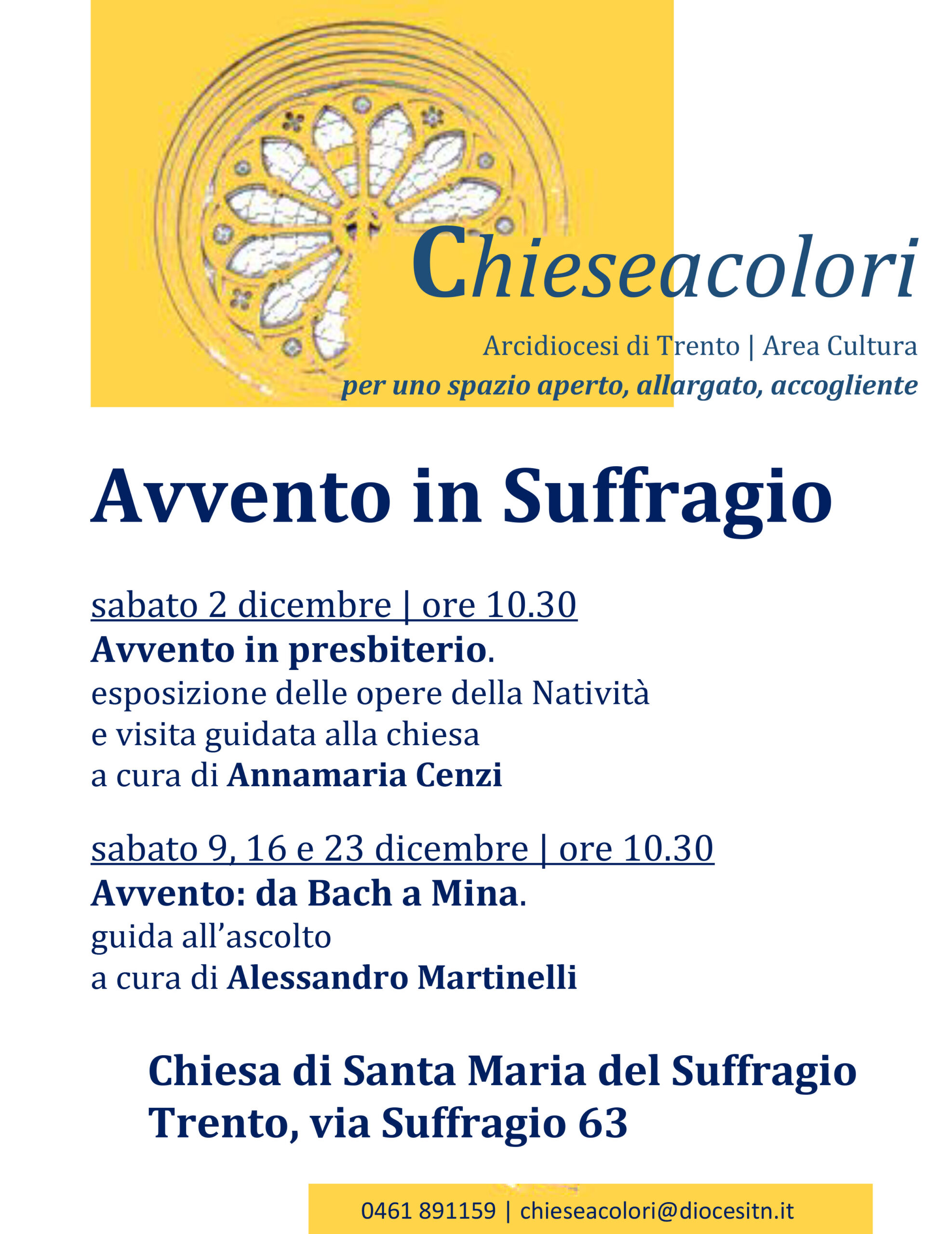 Chieseacolori

Arcidiocesi di Trento | Area Cultura
per uno spazio aperto, allargato, accogliente

Avvento in Suffragio

sabato 2 dicembre | ore 10.30
Avvento in presbiterio.
esposizione delle opere della Natività
e visita guidata alla chiesa
a cura di Annamaria Cenzi

sabato 9, 16 e 23 dicembre | ore 10.30
Avvento: da Bach a Mina.
guida all'ascolto
a cura di Alessandro Martinelli

Chiesa di Santa Maria del Suffragio
Trento, via Suffragio 63

0461 891159 | chieseacolori@diocesitn.it